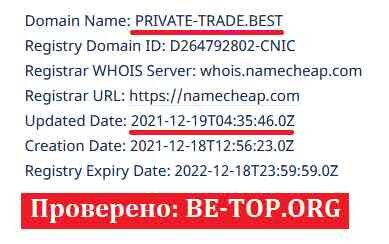 Domain Name: PRIVATE-TRADE.BEST
Registry Domain ID: D264792802-CNIC
Registrar WHOIS Server: whois.namecheap.com
Registrar URL: https://namecheap.com
Updated Date: 2021-12-19T04:35:46.0Z
Creation Date: 2021-12-18T12:56:23.0Z
Registry Expiry Date: 2022-12-18T23:59:59.0Z

Проверено: BE-TOP.ORG